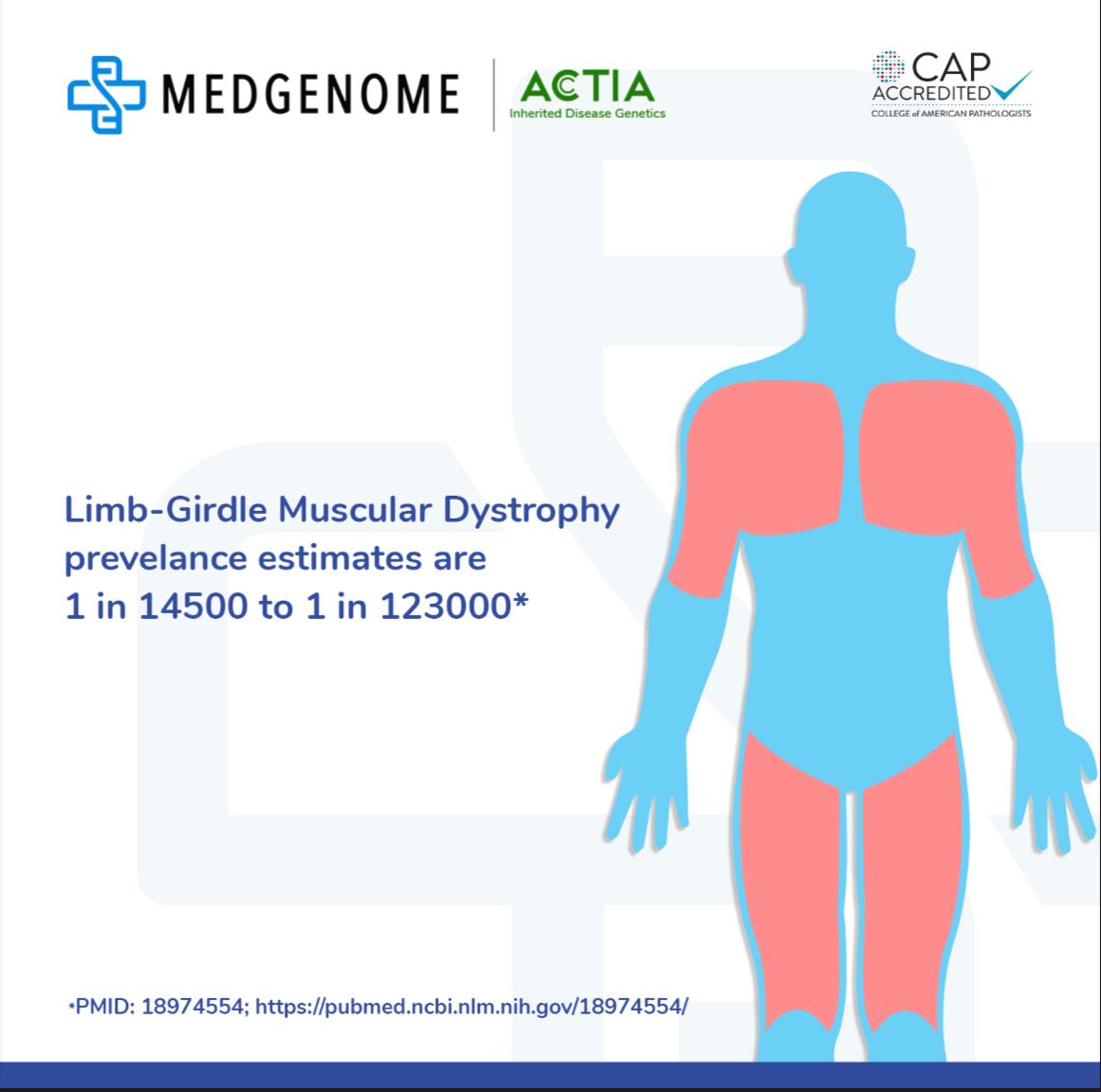 MEDGENOME

ACTIA
Inherited Disease Genetics

CAP
ACCREDITED
COLLEGE of AMERICAN PATHOLOGISTS

Limb-Girdle Muscular Dystrophy prevelance estimates are 1 in 14500 to 1 in 123000*

*PMID: 18974554; https://pubmed.ncbi.nlm.nih.gov/18974554/